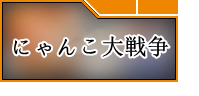 にゃんこ大戦争